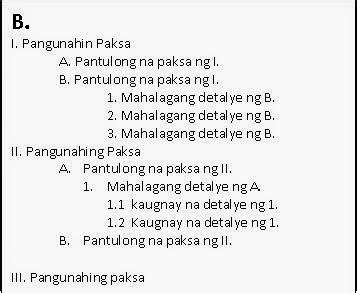 B.

I. Pangunahin Paksa

A. Pantulong na paksa ng I.

B. Pantulong na paksa ng I.

1. Mahalagang detalye ng B.

2. Mahalagang detalye ng B.

3. Mahalagang detalye ng B.

II. Pangunahing Paksa

A. Pantulong na paksa ng II.

1. Mahalagang detalye ng A.

1.1 kaugnay na detalye ng 1.

1.2 Kaugnay na detalye ng 1.

B. Pantulong na paksa ng II.

III. Pangunahing paksa